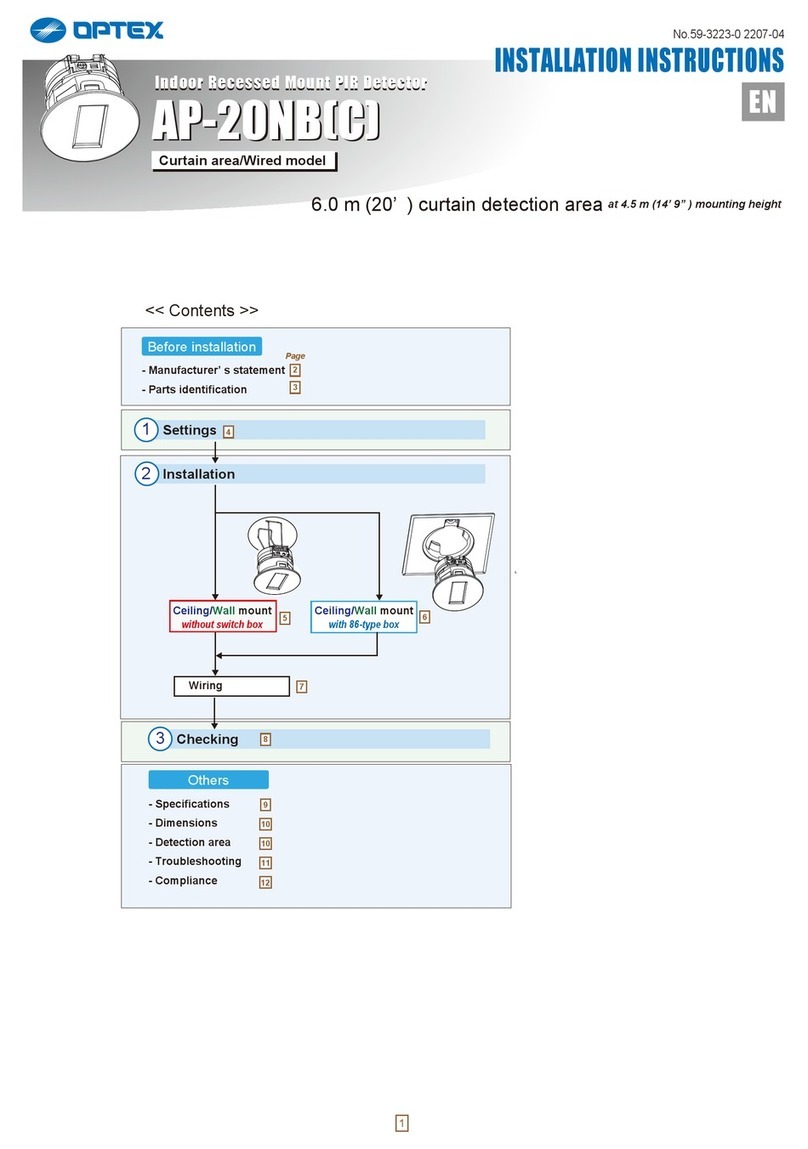 OPTEX

No.59-3223-0 2207-04

INSTALLATION INSTRUCTIONS

EN

Indoor Recessed Mount PIR Detector

AP-20NB(C)

Curtain area/Wired model

6.0 m (20’ ) curtain detection area at 4.5 m (14’ 9” ) mounting height

<< Contents >>

Before installation

Page

- Manufacturer’ s statement 2

- Parts identification 3

1 Settings 4

2 Installation

Ceiling/Wall mount without switch box 5

Ceiling/Wall mount with 86-type box 6

Wiring 7

3 Checking 8

Others

- Specifications 9

- Dimensions 10

- Detection area 10

- Troubleshooting 11

- Compliance 12

1